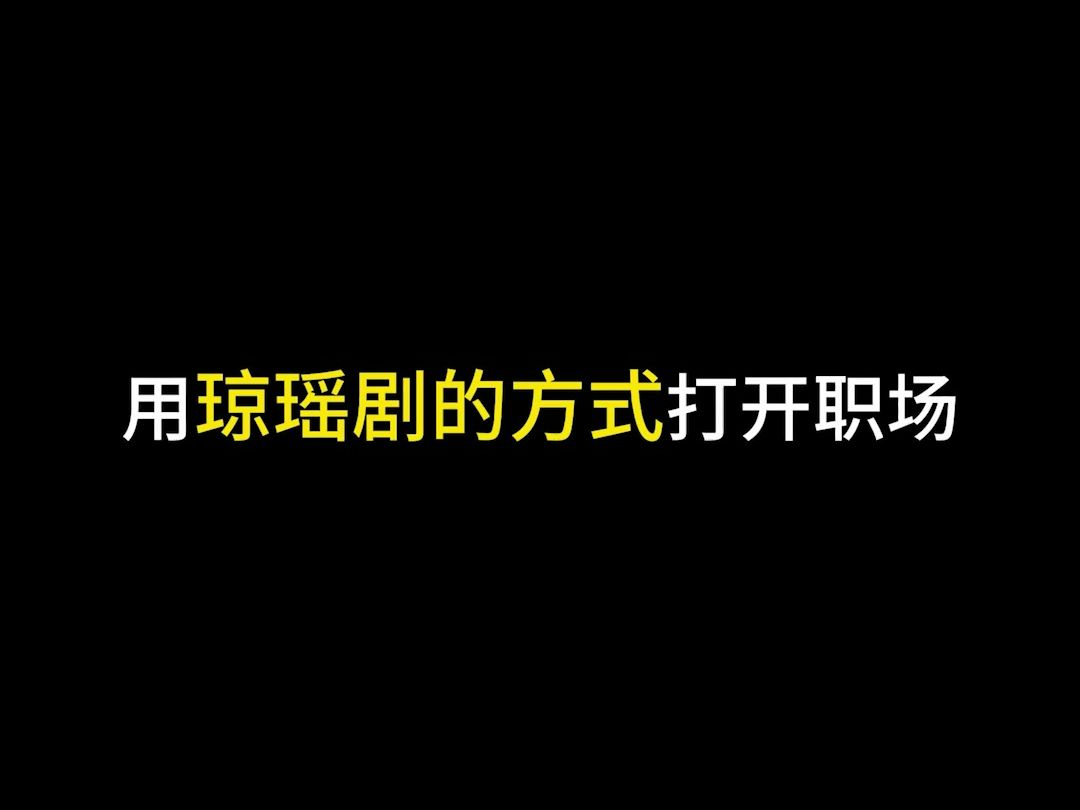 用琼瑶剧的方式打开职场